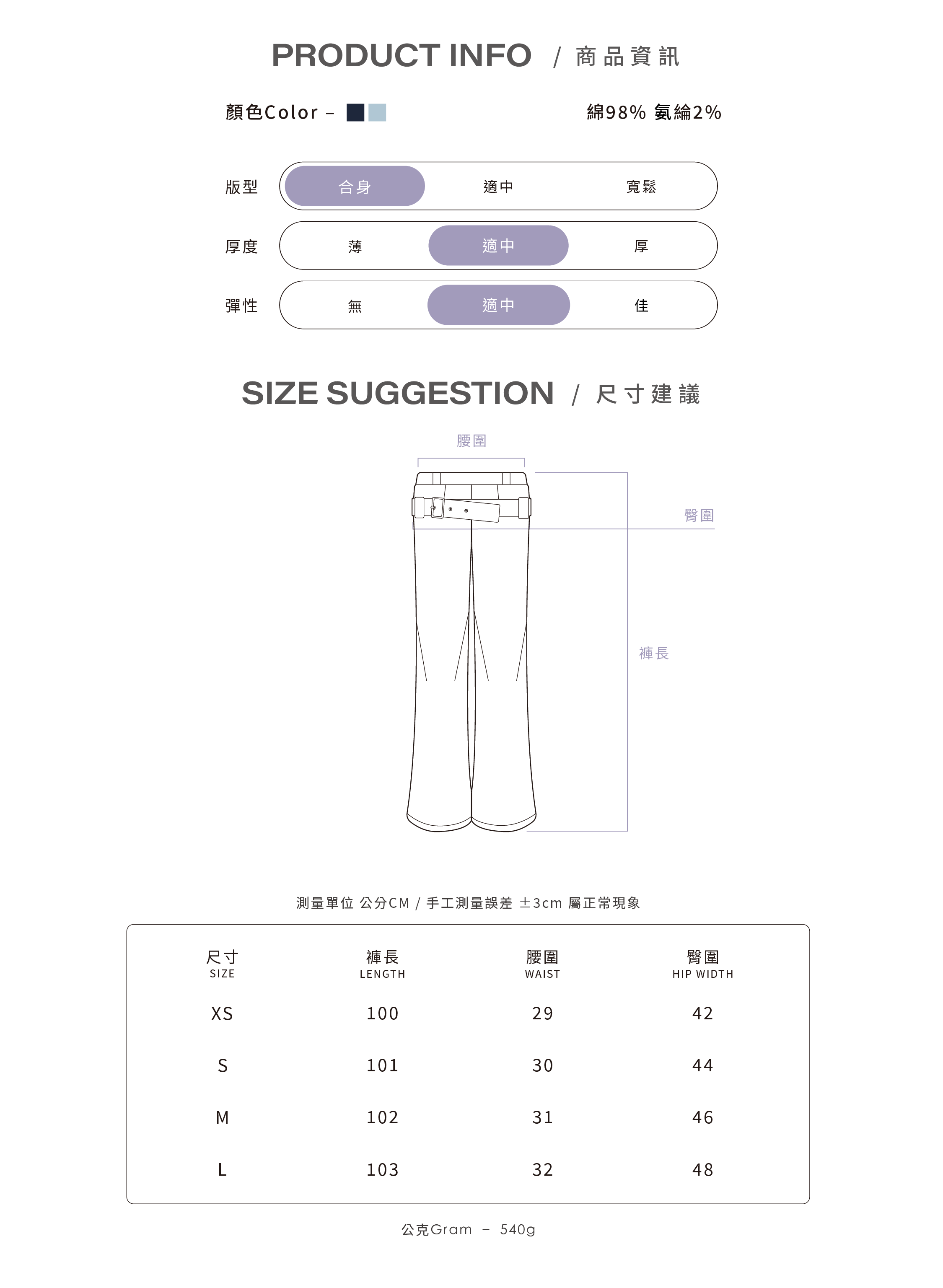 PRODUCT INFO / 商品資訊

顏色Color –

綿98% 氨綸2%

版型 合身 適中 寬鬆

厚度 薄 適中 厚

彈性 無 適中 佳

SIZE SUGGESTION / 尺寸建議

腰圍

臀圍

褲長

測量單位 公分CM / 手工測量誤差 ±3cm 屬正常現象

| 尺寸 SIZE | 褲長 LENGTH | 腰圍 WAIST | 臀圍 HIP WIDTH |
|---|---|---|---|
| XS | 100 | 29 | 42 |
| S | 101 | 30 | 44 |
| M | 102 | 31 | 46 |
| L | 103 | 32 | 48 |

公克Gram – 540g